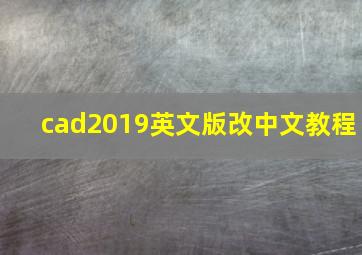 cad2019英文版改中文教程